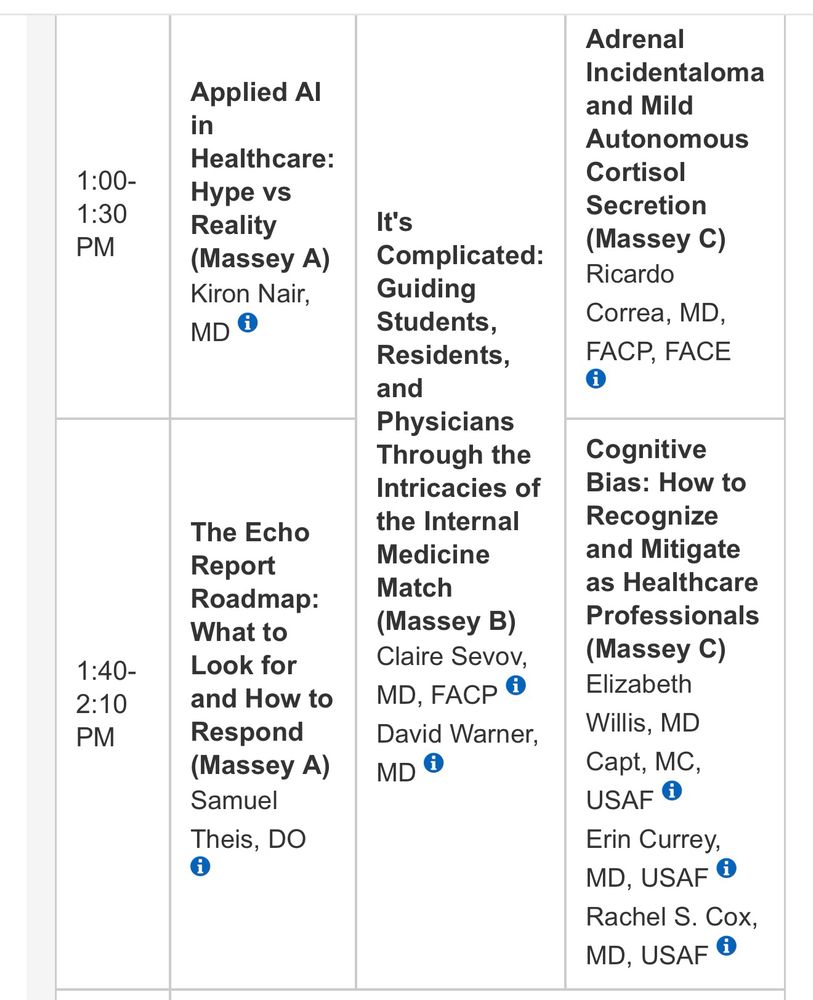 | | | | |
|---|---|---|---|
| 1:00-1:30 PM | **Applied AI in Healthcare: Hype vs Reality (Massey A)** Kiron Nair, MD | **It's Complicated: Guiding Students, Residents, and Physicians Through the Intricacies of the Internal Medicine Match (Massey B)** Claire Sevov, MD, FACP David Warner, MD | **Adrenal Incidentaloma and Mild Autonomous Cortisol Secretion (Massey C)** Ricardo Correa, MD, FACP, FACE |
| 1:40-2:10 PM | **The Echo Report Roadmap: What to Look for and How to Respond (Massey A)** Samuel Theis, DO | | **Cognitive Bias: How to Recognize and Mitigate as Healthcare Professionals (Massey C)** Elizabeth Willis, MD Capt, MC, USAF Erin Currey, MD, USAF Rachel S. Cox, MD, USAF |